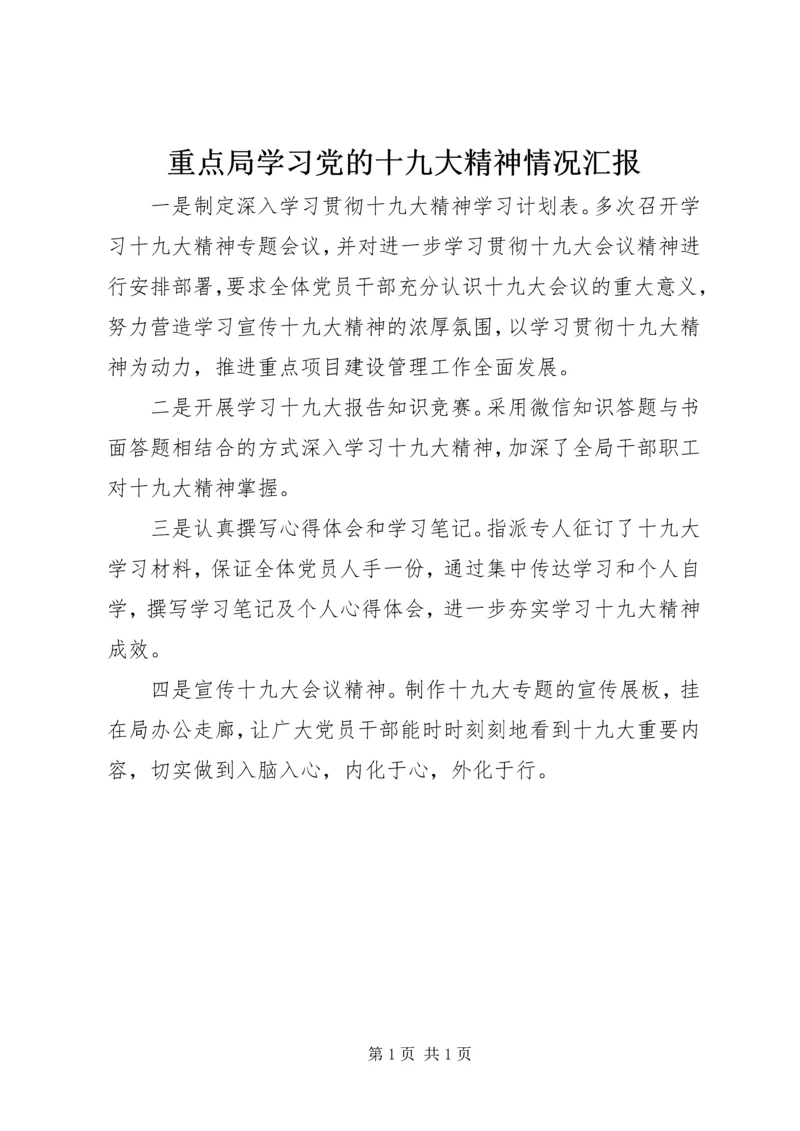 重点局学习党的十九大精神情况汇报

一是制定深入学习贯彻十九大精神学习计划表。多次召开学习十九大精神专题会议，并对进一步学习贯彻十九大会议精神进行安排部署，要求全体党员干部充分认识十九大会议的重大意义，努力营造学习宣传十九大精神的浓厚氛围，以学习贯彻十九大精神为动力，推进重点项目建设管理工作全面发展。

二是开展学习十九大报告知识竞赛。采用微信知识答题与书面答题相结合的方式深入学习十九大精神，加深了全局干部职工对十九大精神掌握。

三是认真撰写心得体会和学习笔记。指派专人征订了十九大学习材料，保证全体党员人手一份，通过集中传达学习和个人自学，撰写学习笔记及个人心得体会，进一步夯实学习十九大精神成效。

四是宣传十九大会议精神。制作十九大专题的宣传展板，挂在局办公走廊，让广大党员干部能时时刻刻地看到十九大重要内容，切实做到入脑入心，内化于心，外化于行。

第 1 页 共 1 页